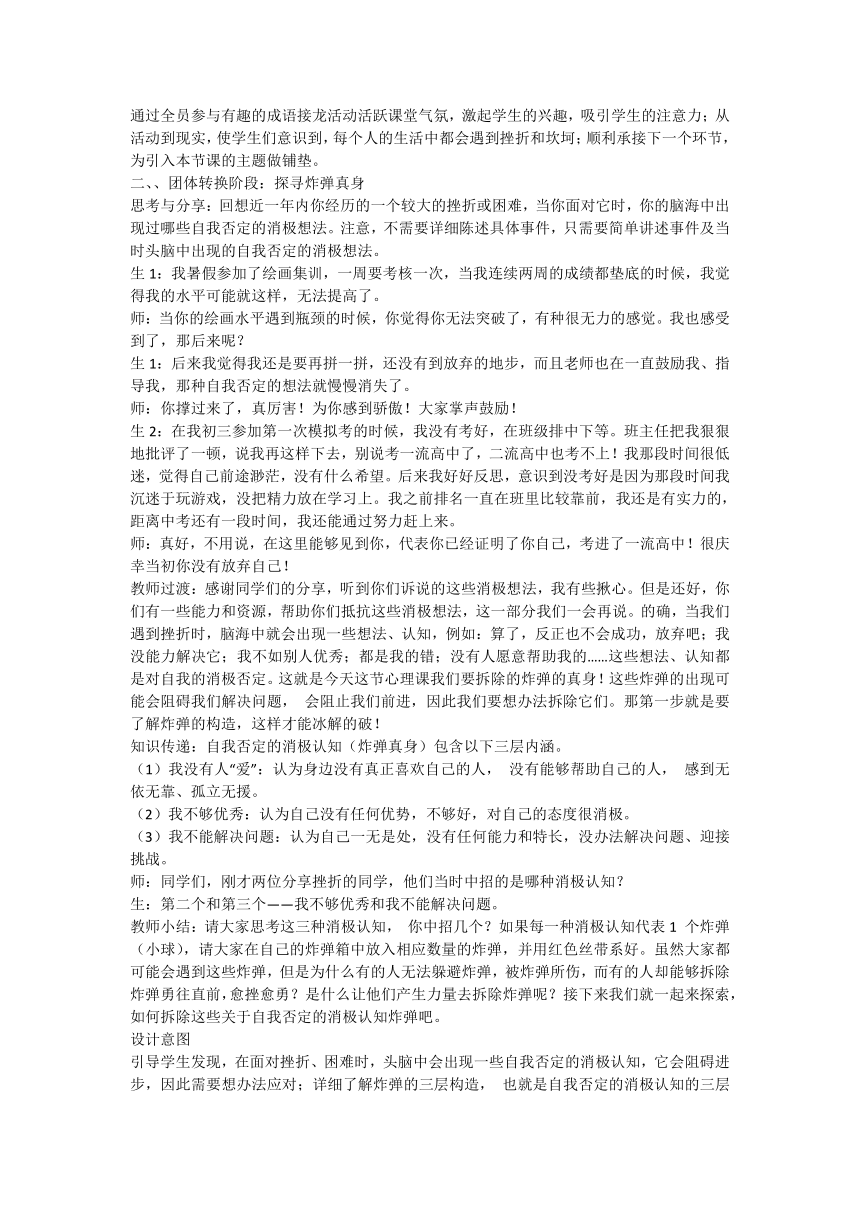 通过全员参与有趣的成语接龙活动活跃课堂气氛，激起学生的兴趣，吸引学生的注意力；从活动到现实，使学生们意识到，每个人的生活中都会遇到挫折和坎坷；顺利承接下一个环节，为引入本节课的主题做铺垫。
二、、团体转换阶段：探寻炸弹真身
思考与分享：回想近一年内你经历的一个较大的挫折或困难，当你面对它时，你的脑海中出现过哪些自我否定的消极想法。注意，不需要详细陈述具体事件，只需要简单讲述事件及当时头脑中出现的自我否定的消极想法。
生 1：我暑假参加了绘画集训，一周要考核一次，当我连续两周的成绩都垫底的时候，我觉得我的水平可能就这样，无法提高了。
师：当你的绘画水平遇到瓶颈的时候，你觉得你无法突破了，有种很无力的感觉。我也感受到了，那后来呢？
生 1：后来我觉得我还是要再拼一拼，还没有到放弃的地步，而且老师也在一直鼓励我、指导我，那种自我否定的想法就慢慢消失了。
师：你撑过来了，真厉害！为你感到骄傲！大家掌声鼓励！
生 2：在我初三参加第一次模拟考的时候，我没有考好，在班级排中下等。班主任把我狠狠地批评了一顿，说我再这样下去，别说考一流高中了，二流高中也考不上！我那段时间很低迷，觉得自己前途渺茫，没有什么希望。后来我好好反思，意识到没考好是因为那段时间我沉迷于玩游戏，没把精力放在学习上。我之前排名一直在班里比较靠前，我还是有实力的，距离中考还有一段时间，我还能通过努力赶上来。
师：真好，不用说，在这里能够见到你，代表你已经证明了你自己，考进了一流高中！很庆幸当初你没有放弃自己！
教师过渡：感谢同学们的分享，听到你们诉说的这些消极想法，我有些揪心。但是还好，你们有一些能力和资源，帮助你们抵抗这些消极想法，这一部分我们一会再说。的确，当我们遇到挫折时，脑海中就会出现一些想法、认知，例如：算了，反正也不会成功，放弃吧；我没能力解决它；我不如别人优秀；都是我的错；没有人愿意帮助我的......这些想法、认知都是对自我的消极否定。这就是今天这节心理课我们要拆除的炸弹的真身！这些炸弹的出现可能会阻碍我们解决问题， 会阻止我们前进，因此我们要想办法拆除它们。那第一步就是要了解炸弹的构造，这样才能冰解的破！
知识传递：自我否定的消极认知（炸弹真身）包含以下三层内涵。
（1）我没有人“爱”：认为身边没有真正喜欢自己的人， 没有能够帮助自己的人， 感到无依无靠、孤立无援。
（2）我不够优秀：认为自己没有任何优势，不够好，对自己的态度很消极。
（3）我不能解决问题：认为自己一无是处，没有任何能力和特长，没办法解决问题、迎接挑战。
师：同学们，刚才两位分享挫折的同学，他们当时中招的是哪种消极认知？
生：第二个和第三个——我不够优秀和我不能解决问题。
教师小结：请大家思考这三种消极认知， 你中招几个？如果每一种消极认知代表 1 个炸弹（小球），请大家在自己的炸弹箱中放入相应数量的炸弹，并用红色丝带系好。虽然大家都可能会遇到这些炸弹，但是为什么有的人无法躲避炸弹，被炸弹所伤，而有的人却能够拆除炸弹勇往直前，愈挫愈勇？是什么让他们产生力量去拆除炸弹呢？接下来我们就一起来探索，如何拆除这些关于自我否定的消极认知炸弹吧。
设计意图
引导学生发现，在面对挫折、困难时，头脑中会出现一些自我否定的消极认知，它会阻碍进步，因此需要想办法应对；详细了解炸弹的三层构造， 也就是自我否定的消极认知的三层